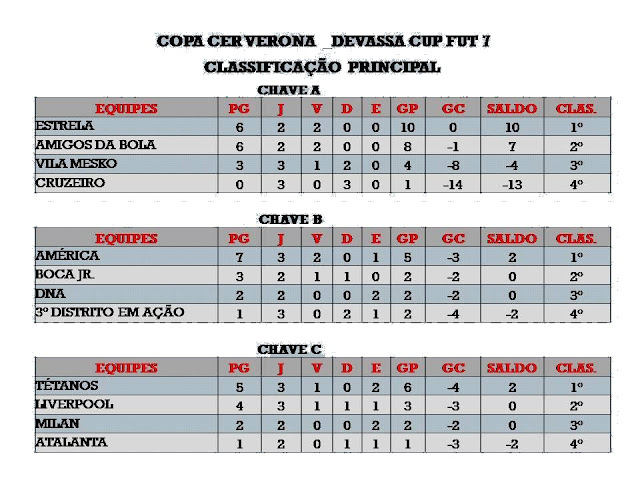 COPA CER VERONA _DEVASSA CUP FUT 7

CLASSIFICAÇÃO PRINCIPAL

CHAVE A

| EQUIPES | PG | J | V | D | E | GP | GC | SALDO | CLAS. |
|---|---|---|---|---|---|---|---|---|---|
| ESTRELA | 6 | 2 | 2 | 0 | 0 | 10 | 0 | 10 | 1º |
| AMIGOS DA BOLA | 6 | 2 | 2 | 0 | 0 | 8 | -1 | 7 | 2º |
| VILA MESKO | 3 | 3 | 1 | 2 | 0 | 4 | -8 | -4 | 3º |
| CRUZEIRO | 0 | 3 | 0 | 3 | 0 | 1 | -14 | -13 | 4º |

CHAVE B

| EQUIPES | PG | J | V | D | E | GP | GC | SALDO | CLAS. |
|---|---|---|---|---|---|---|---|---|---|
| AMÉRICA | 7 | 3 | 2 | 0 | 1 | 5 | -3 | 2 | 1º |
| BOCA JR. | 3 | 2 | 1 | 1 | 0 | 2 | -2 | 0 | 2º |
| DNA | 2 | 2 | 0 | 0 | 2 | 2 | -2 | 0 | 3º |
| 3º DISTRITO EM AÇÃO | 1 | 3 | 0 | 2 | 1 | 2 | -4 | -2 | 4º |

CHAVE C

| EQUIPES | PG | J | V | D | E | GP | GC | SALDO | CLAS. |
|---|---|---|---|---|---|---|---|---|---|
| TÉTANOS | 5 | 3 | 1 | 0 | 2 | 6 | -4 | 2 | 1º |
| LIVERPOOL | 4 | 3 | 1 | 1 | 1 | 3 | -3 | 0 | 2º |
| MILAN | 2 | 2 | 0 | 0 | 2 | 2 | -2 | 0 | 3º |
| ATALANTA | 1 | 2 | 0 | 1 | 1 | 1 | -3 | -2 | 4º |